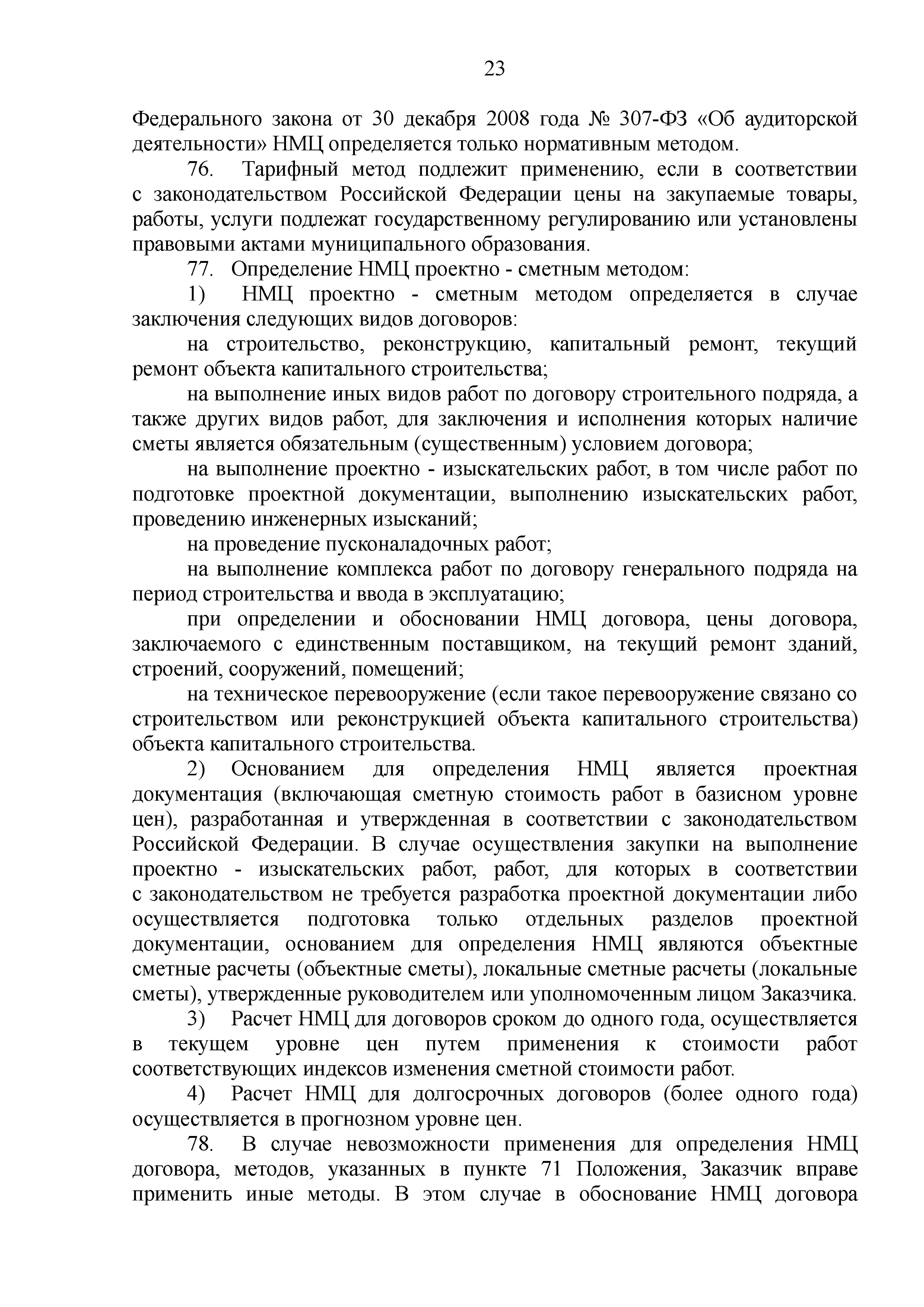 23

Федерального закона от 30 декабря 2008 года № 307-ФЗ «Об аудиторской деятельности» НМЦ определяется только нормативным методом.

76. Тарифный метод подлежит применению, если в соответствии с законодательством Российской Федерации цены на закупаемые товары, работы, услуги подлежат государственному регулированию или установлены правовыми актами муниципального образования.

77. Определение НМЦ проектно - сметным методом:

1) НМЦ проектно - сметным методом определяется в случае заключения следующих видов договоров:

на строительство, реконструкцию, капитальный ремонт, текущий ремонт объекта капитального строительства;

на выполнение иных видов работ по договору строительного подряда, а также других видов работ, для заключения и исполнения которых наличие сметы является обязательным (существенным) условием договора;

на выполнение проектно - изыскательских работ, в том числе работ по подготовке проектной документации, выполнению изыскательских работ, проведению инженерных изысканий;

на проведение пусконаладочных работ;

на выполнение комплекса работ по договору генерального подряда на период строительства и ввода в эксплуатацию;

при определении и обосновании НМЦ договора, цены договора, заключаемого с единственным поставщиком, на текущий ремонт зданий, строений, сооружений, помещений;

на техническое перевооружение (если такое перевооружение связано со строительством или реконструкцией объекта капитального строительства) объекта капитального строительства.

2) Основанием для определения НМЦ является проектная документация (включающая сметную стоимость работ в базисном уровне цен), разработанная и утвержденная в соответствии с законодательством Российской Федерации. В случае осуществления закупки на выполнение проектно - изыскательских работ, работ, для которых в соответствии с законодательством не требуется разработка проектной документации либо осуществляется подготовка только отдельных разделов проектной документации, основанием для определения НМЦ являются объектные сметные расчеты (объектные сметы), локальные сметные расчеты (локальные сметы), утвержденные руководителем или уполномоченным лицом Заказчика.

3) Расчет НМЦ для договоров сроком до одного года, осуществляется в текущем уровне цен путем применения к стоимости работ соответствующих индексов изменения сметной стоимости работ.

4) Расчет НМЦ для долгосрочных договоров (более одного года) осуществляется в прогнозном уровне цен.

78. В случае невозможности применения для определения НМЦ договора, методов, указанных в пункте 71 Положения, Заказчик вправе применить иные методы. В этом случае в обоснование НМЦ договора